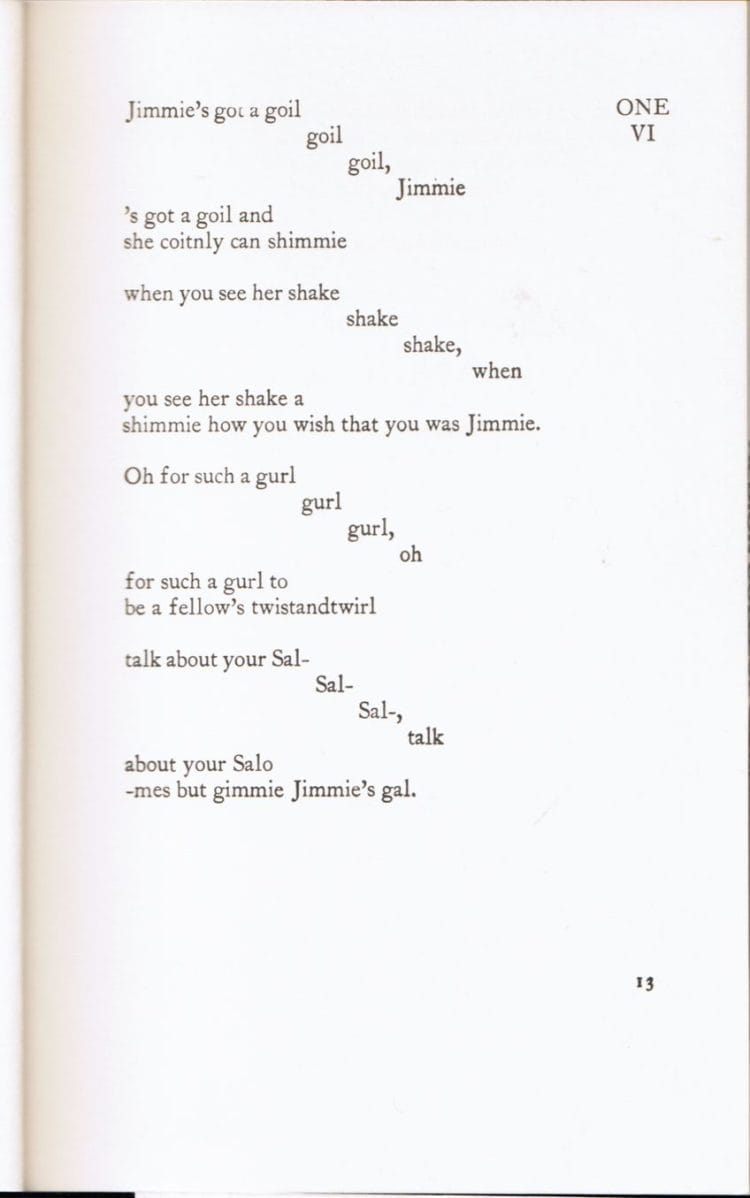 ONE
VI

Jimmie's got a goil
goil
goil,
Jimmie
's got a goil and
she coitnly can shimmie

when you see her shake
shake
shake,
when
you see her shake a
shimmie how you wish that you was Jimmie.

Oh for such a gurl
gurl
gurl,
oh
for such a gurl to
be a fellow's twistandtwirl

talk about your Sal-
Sal-
Sal-,
talk
about your Salo
-mes but gimmie Jimmie's gal.

13